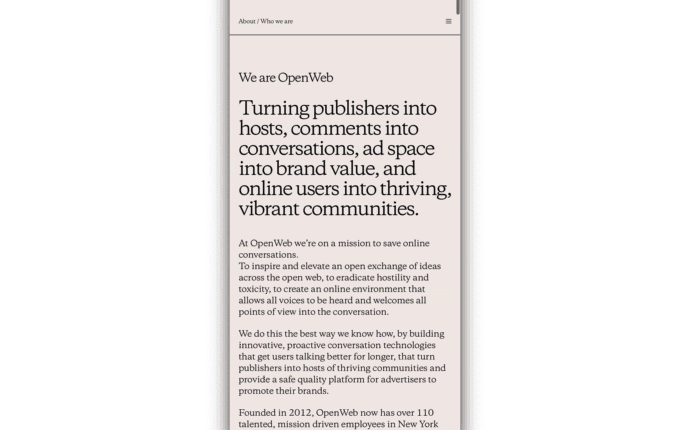 About / Who we are

We are OpenWeb

Turning publishers into hosts, comments into conversations, ad space into brand value, and online users into thriving, vibrant communities.

At OpenWeb we're on a mission to save online conversations.
To inspire and elevate an open exchange of ideas across the open web, to eradicate hostility and toxicity, to create an online environment that allows all voices to be heard and welcomes all points of view into the conversation.

We do this the best way we know how, by building innovative, proactive conversation technologies that get users talking better for longer, that turn publishers into hosts of thriving communities and provide a safe quality platform for advertisers to promote their brands.

Founded in 2012, OpenWeb now has over 110 talented, mission driven employees in New York